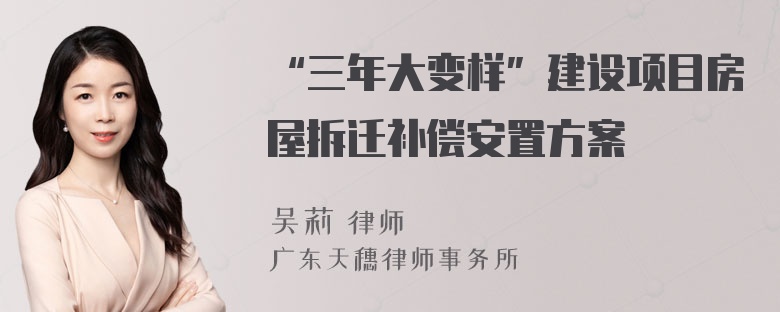 “三年大变样”建设项目房屋拆迁补偿安置方案

吴莉 律师
广东天穗律师事务所